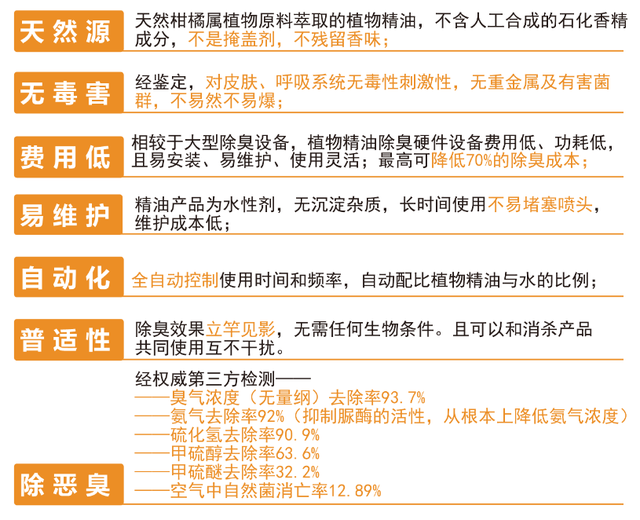 天然源

天然柑橘属植物原料萃取的植物精油，不含人工合成的石化香精成分，不是掩盖剂，不残留香味；

无毒害

经鉴定，对皮肤、呼吸系统无毒性刺激性，无重金属及有害菌群，不易然不易爆；

费用低

相较于大型除臭设备，植物精油除臭硬件设备费用低、功耗低，且易安装、易维护、使用灵活；最高可降低70%的除臭成本；

易维护

精油产品为水性剂，无沉淀杂质，长时间使用不易堵塞喷头，维护成本低；

自动化

全自动控制使用时间和频率，自动配比植物精油与水的比例；

普适性

除臭效果立竿见影，无需任何生物条件。且可以和消杀产品共同使用互不干扰。

除恶臭

经权威第三方检测——
——臭气浓度（无量纲）去除率93.7%
——氨气去除率92%（抑制脲酶的活性，从根本上降低氨气浓度）
——硫化氢去除率90.9%
——甲硫醇去除率63.6%
——甲硫醚去除率32.2%
——空气中自然菌消亡率12.89%